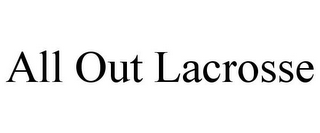 All Out Lacrosse